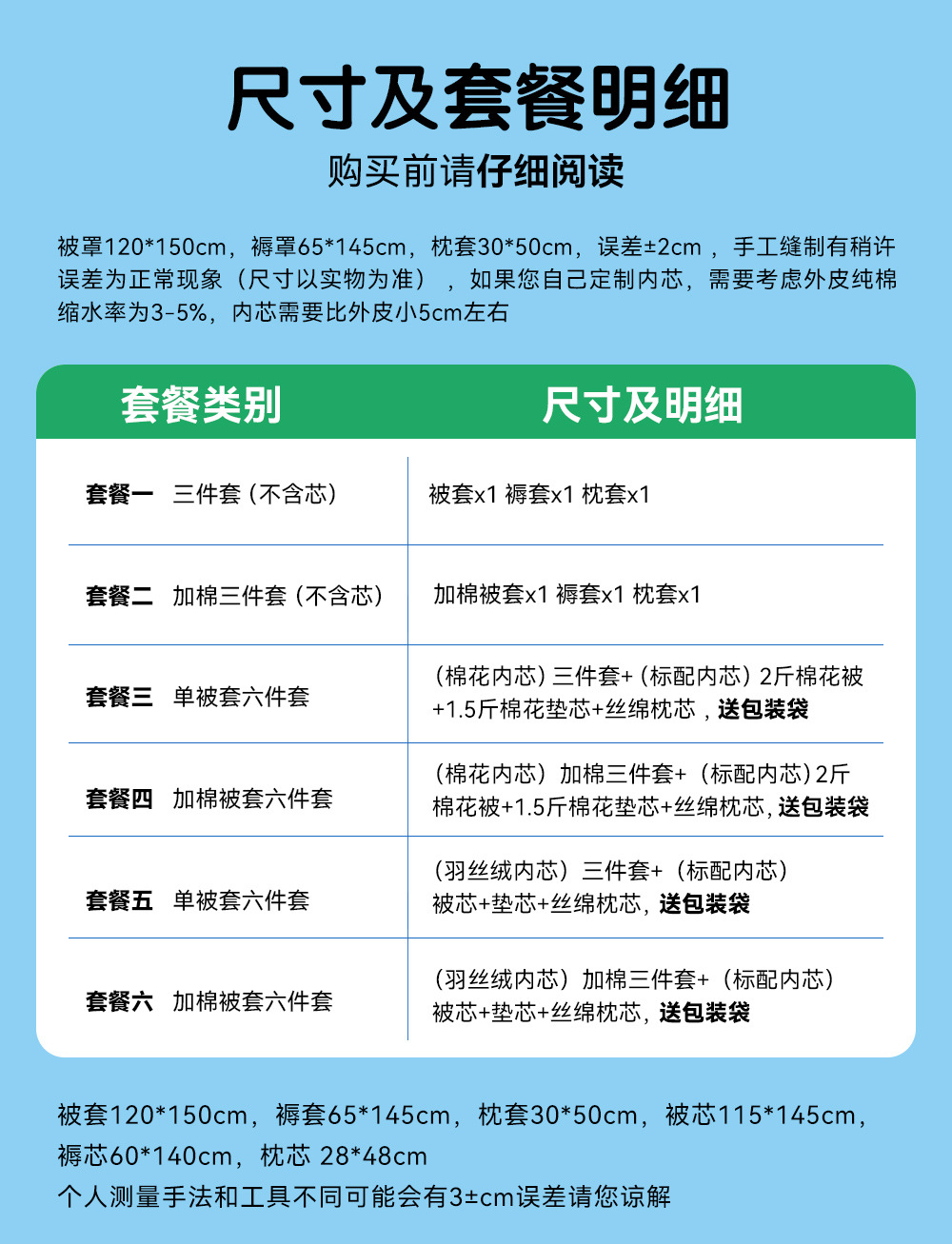 尺寸及套餐明细

购买前请仔细阅读

被罩120*150cm，褥罩65*145cm，枕套30*50cm，误差±2cm ，手工缝制有稍许误差为正常现象（尺寸以实物为准），如果您自己定制内芯，需要考虑外皮纯棉缩水率为3-5%，内芯需要比外皮小5cm左右

| 套餐类别 | 尺寸及明细 |
|---|---|
| 套餐一　三件套（不含芯） | 被套x1 褥套x1 枕套x1 |
| 套餐二　加棉三件套（不含芯） | 加棉被套x1 褥套x1 枕套x1 |
| 套餐三　单被套六件套 | （棉花内芯）三件套+（标配内芯）2斤棉花被+1.5斤棉花垫芯+丝绵枕芯，送包装袋 |
| 套餐四　加棉被套六件套 | （棉花内芯）加棉三件套+（标配内芯）2斤棉花被+1.5斤棉花垫芯+丝绵枕芯，送包装袋 |
| 套餐五　单被套六件套 | （羽丝绒内芯）三件套+（标配内芯）被芯+垫芯+丝绵枕芯，送包装袋 |
| 套餐六　加棉被套六件套 | （羽丝绒内芯）加棉三件套+（标配内芯）被芯+垫芯+丝绵枕芯，送包装袋 |

被套120*150cm，褥套65*145cm，枕套30*50cm，被芯115*145cm，褥芯60*140cm，枕芯 28*48cm
个人测量手法和工具不同可能会有3±cm误差请您谅解